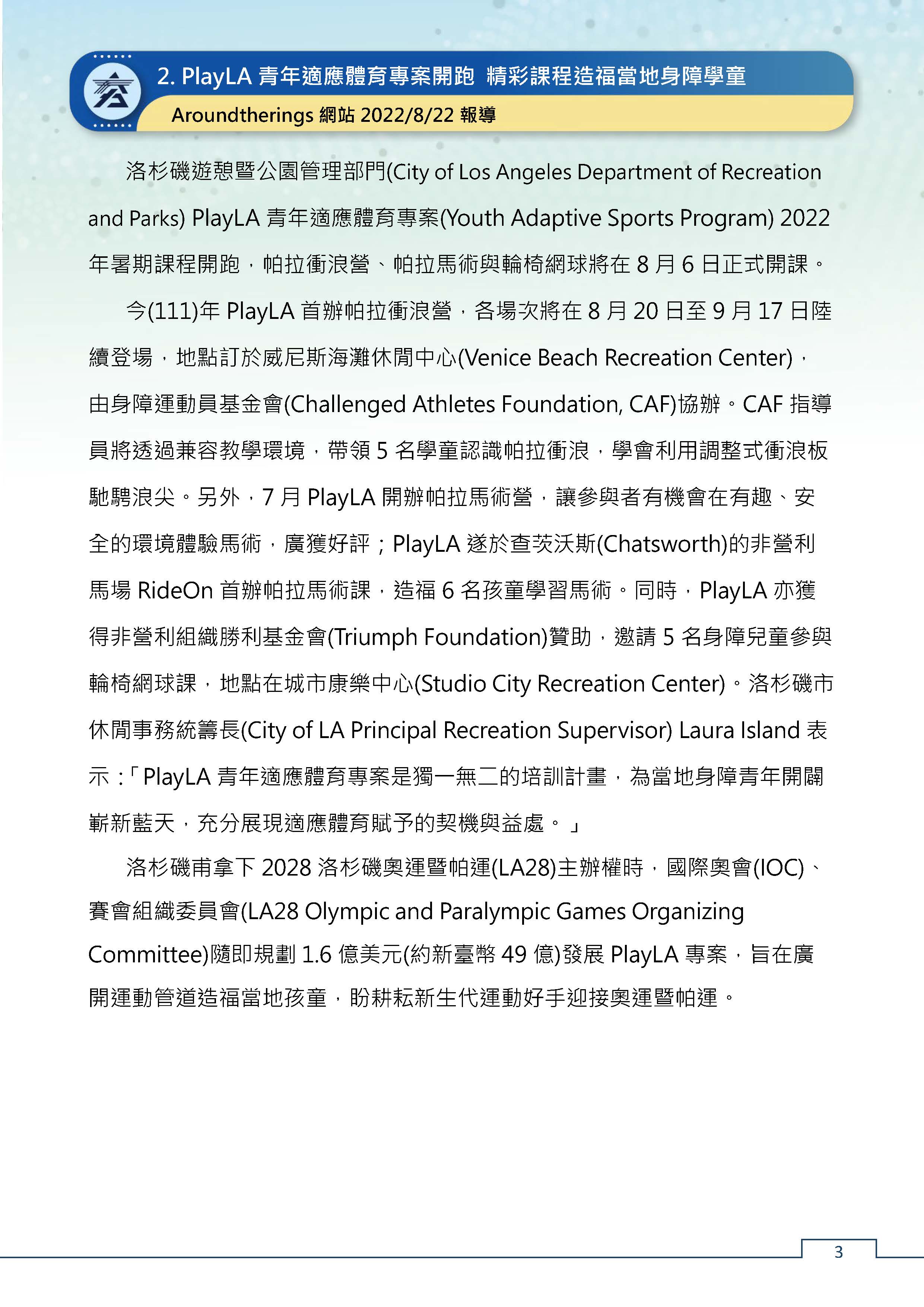 2. PlayLA 青年適應體育專案開跑 精彩課程造福當地身障學童

Aroundtherings 網站 2022/8/22 報導

洛杉磯遊憩暨公園管理部門(City of Los Angeles Department of Recreation and Parks) PlayLA 青年適應體育專案(Youth Adaptive Sports Program) 2022 年暑期課程開跑，帕拉衝浪營、帕拉馬術與輪椅網球將在 8 月 6 日正式開課。

今(111)年 PlayLA 首辦帕拉衝浪營，各場次將在 8 月 20 日至 9 月 17 日陸續登場，地點訂於威尼斯海灘休閒中心(Venice Beach Recreation Center)，由身障運動員基金會(Challenged Athletes Foundation, CAF)協辦。CAF 指導員將透過兼容教學環境，帶領 5 名學童認識帕拉衝浪，學會利用調整式衝浪板馳騁浪尖。另外，7 月 PlayLA 開辦帕拉馬術營，讓參與者有機會在有趣、安全的環境體驗馬術，廣獲好評；PlayLA 遂於查茨沃斯(Chatsworth)的非營利馬場 RideOn 首辦帕拉馬術課，造福 6 名孩童學習馬術。同時，PlayLA 亦獲得非營利組織勝利基金會(Triumph Foundation)贊助，邀請 5 名身障兒童參與輪椅網球課，地點在城市康樂中心(Studio City Recreation Center)。洛杉磯市休閒事務統籌長(City of LA Principal Recreation Supervisor) Laura Island 表示：「PlayLA 青年適應體育專案是獨一無二的培訓計畫，為當地身障青年開闢嶄新藍天，充分展現適應體育賦予的契機與益處。」

洛杉磯甫拿下 2028 洛杉磯奧運暨帕運(LA28)主辦權時，國際奧會(IOC)、賽會組織委員會(LA28 Olympic and Paralympic Games Organizing Committee)隨即規劃 1.6 億美元(約新臺幣 49 億)發展 PlayLA 專案，旨在廣開運動管道造福當地孩童，盼耕耘新生代運動好手迎接奧運暨帕運。

3